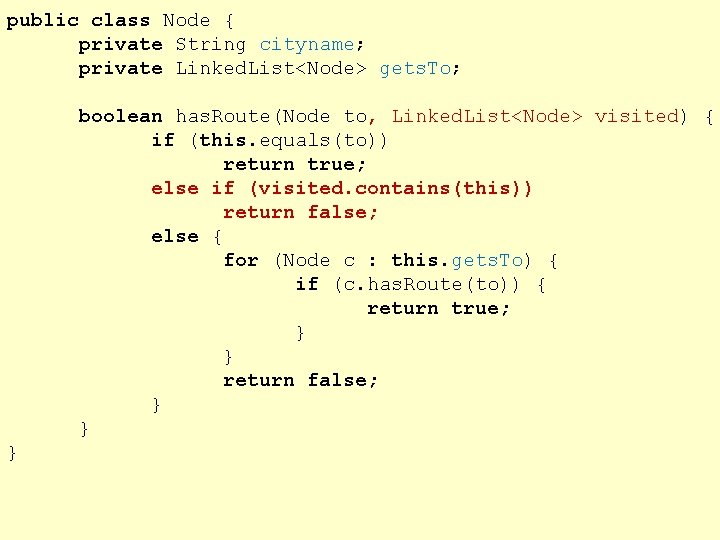 public class Node {
      private String cityname;
      private LinkedList<Node> getsTo;

      boolean hasRoute(Node to, LinkedList<Node> visited) {
            if (this.equals(to))
                  return true;
            else if (visited.contains(this))
                  return false;
            else {
                  for (Node c : this.getsTo) {
                        if (c.hasRoute(to)) {
                              return true;
                        }
                  }
                  return false;
            }
      }
}